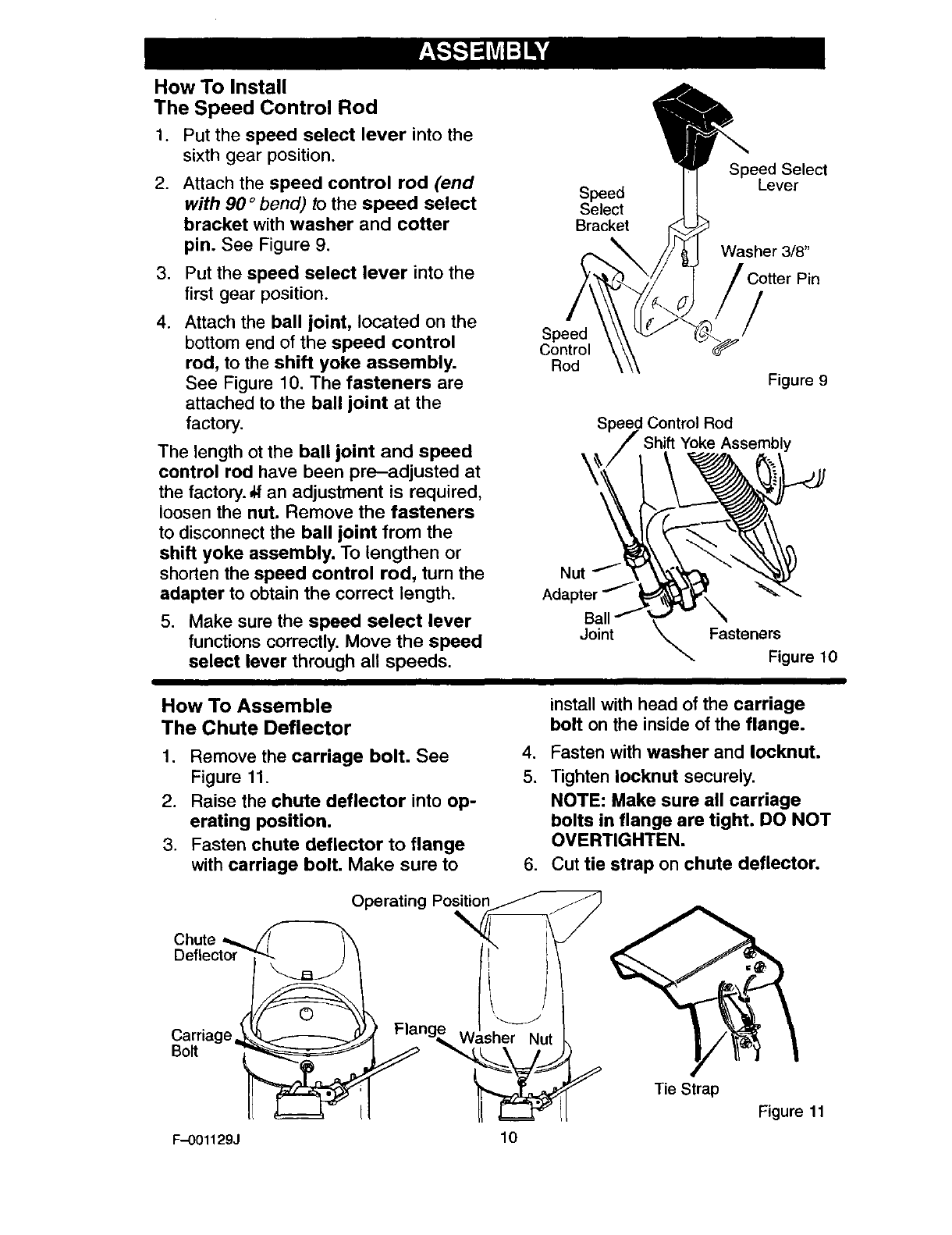 ASSEMBLY

How To Install
The Speed Control Rod

1. Put the speed select lever into the sixth gear position.

2. Attach the speed control rod (end with 90° bend) to the speed select bracket with washer and cotter pin. See Figure 9.

3. Put the speed select lever into the first gear position.

4. Attach the ball joint, located on the bottom end of the speed control rod, to the shift yoke assembly. See Figure 10. The fasteners are attached to the ball joint at the factory.

The length ot the ball joint and speed control rod have been pre–adjusted at the factory. If an adjustment is required, loosen the nut. Remove the fasteners to disconnect the ball joint from the shift yoke assembly. To lengthen or shorten the speed control rod, turn the adapter to obtain the correct length.

5. Make sure the speed select lever functions correctly. Move the speed select lever through all speeds.

Speed Select Lever
Speed Select Bracket
Washer 3/8"
Cotter Pin
Speed Control Rod
Figure 9

Speed Control Rod
Shift Yoke Assembly
Nut
Adapter
Ball Joint
Fasteners
Figure 10

How To Assemble
The Chute Deflector

1. Remove the carriage bolt. See Figure 11.

2. Raise the chute deflector into operating position.

3. Fasten chute deflector to flange with carriage bolt. Make sure to install with head of the carriage bolt on the inside of the flange.

4. Fasten with washer and locknut.

5. Tighten locknut securely.
NOTE: Make sure all carriage bolts in flange are tight. DO NOT OVERTIGHTEN.

6. Cut tie strap on chute deflector.

Operating Position
Chute Deflector
Carriage Bolt
Flange
Washer
Nut
Tie Strap
Figure 11

F–001129J

10